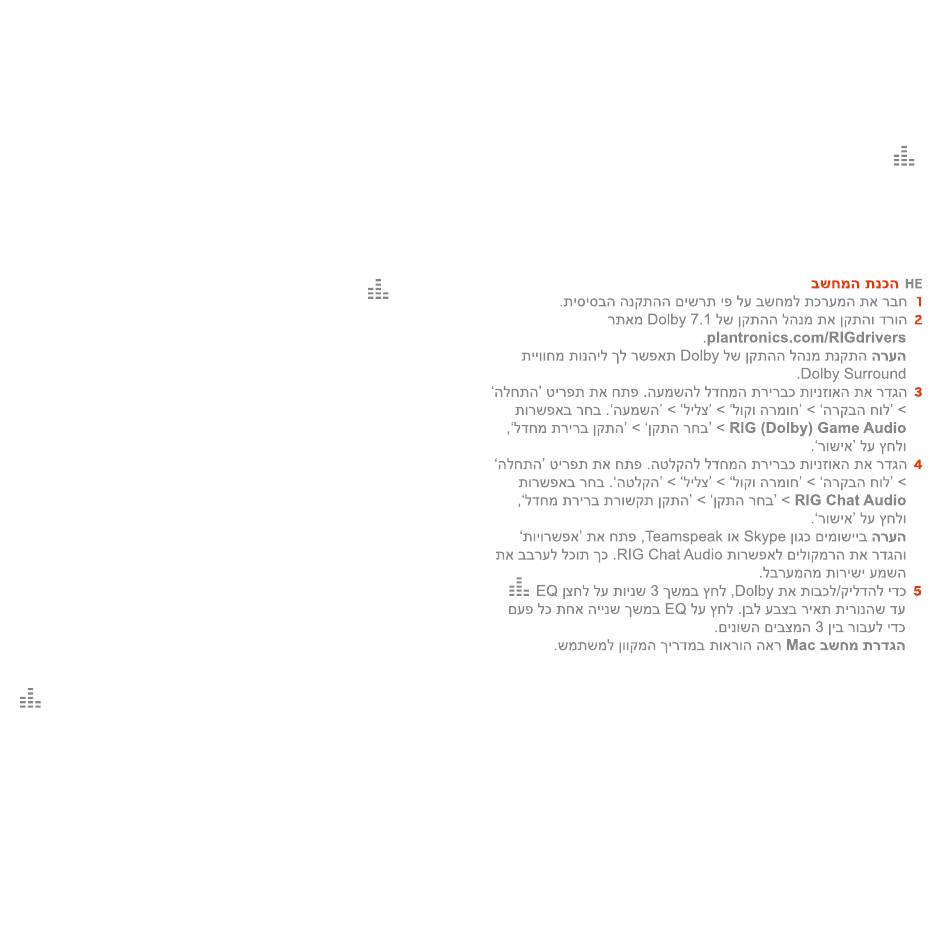 HE הכנת המחשב

1 חבר את המערכת למחשב על פי תרשים ההתקנה הבסיסית.

2 הורד והתקן את מנהל ההתקן של Dolby 7.1 מאתר plantronics.com/RIGdrivers.
הערה התקנת מנהל ההתקן של Dolby תאפשר לך ליהנות מחוויית Dolby Surround.

3 הגדר את האוזניות כברירת המחדל להשמעה. פתח את תפריט 'התחלה' > 'לוח הבקרה' > 'חומרה וקול' > 'צליל' > 'השמעה'. בחר באפשרות RIG (Dolby) Game Audio > 'בחר התקן' > 'התקן ברירת מחדל', ולחץ על 'אישור'.

4 הגדר את האוזניות כברירת המחדל להקלטה. פתח את תפריט 'התחלה' > 'לוח הבקרה' > 'חומרה וקול' > 'צליל' > 'הקלטה'. בחר באפשרות RIG Chat Audio > 'בחר התקן' > 'התקן תקשורת ברירת מחדל', ולחץ על 'אישור'.
הערה ביישומים כגון Skype או Teamspeak, פתח את 'אפשרויות' והגדר את הרמקולים לאפשרות RIG Chat Audio. כך תוכל לערבב את השמע ישירות מהמערבל.

5 כדי להדליק/לכבות את Dolby, לחץ במשך 3 שניות על לחצן EQ עד שהנורית תאיר בצבע לבן. לחץ על EQ במשך שנייה אחת כל פעם כדי לעבור בין 3 המצבים השונים.
הגדרת מחשב Mac ראה הוראות במדריך המקוון למשתמש.